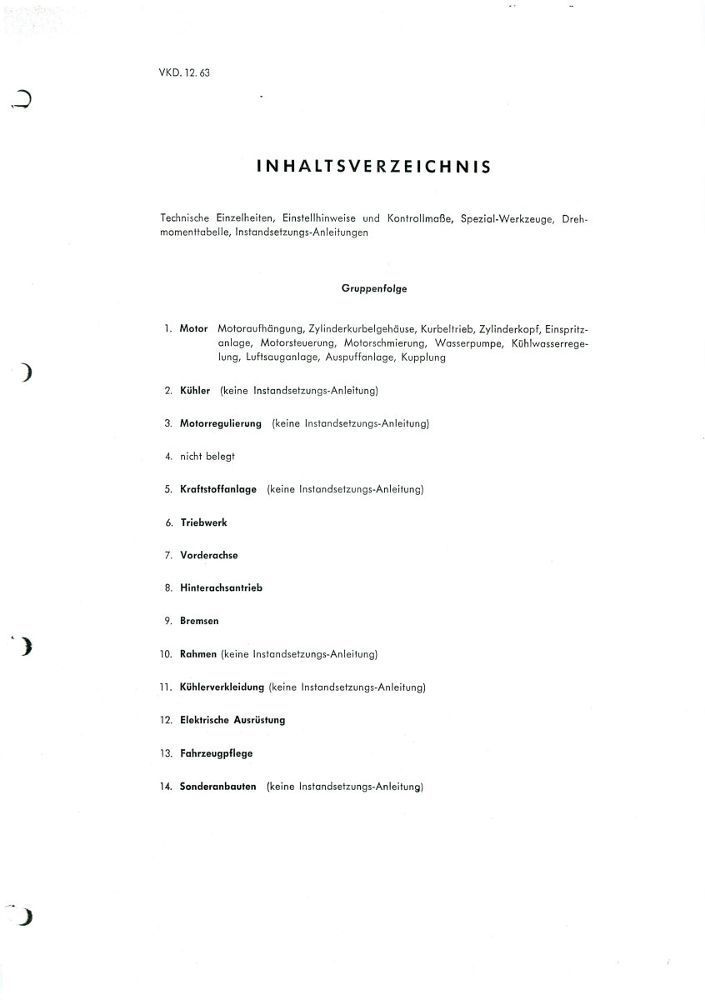 VKD. 12. 63

INHALTSVERZEICHNIS

Technische Einzelheiten, Einstellhinweise und Kontrollmaße, Spezial-Werkzeuge, Drehmomenttabelle, Instandsetzungs-Anleitungen

Gruppenfolge

1. Motor Motoraufhängung, Zylinderkurbelgehäuse, Kurbeltrieb, Zylinderkopf, Einspritzanlage, Motorsteuerung, Motorschmierung, Wasserpumpe, Kühlwasserregelung, Luftsauganlage, Auspuffanlage, Kupplung

2. Kühler (keine Instandsetzungs-Anleitung)

3. Motorregulierung (keine Instandsetzungs-Anleitung)

4. nicht belegt

5. Kraftstoffanlage (keine Instandsetzungs-Anleitung)

6. Triebwerk

7. Vorderachse

8. Hinterachsantrieb

9. Bremsen

10. Rahmen (keine Instandsetzungs-Anleitung)

11. Kühlerverkleidung (keine Instandsetzungs-Anleitung)

12. Elektrische Ausrüstung

13. Fahrzeugpflege

14. Sonderanbauten (keine Instandsetzungs-Anleitung)